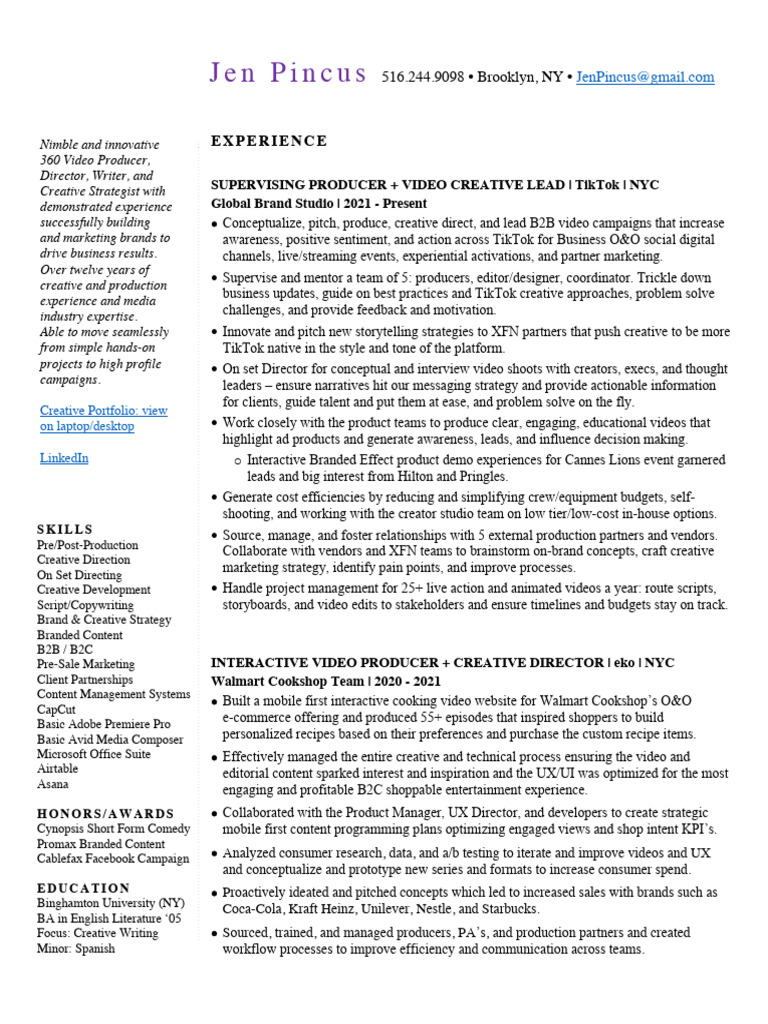 Jen Pincus 516.244.9098 • Brooklyn, NY • JenPincus@gmail.com

Nimble and innovative 360 Video Producer, Director, Writer, and Creative Strategist with demonstrated experience successfully building and marketing brands to drive business results. Over twelve years of creative and production experience and media industry expertise. Able to move seamlessly from simple hands-on projects to high profile campaigns.

Creative Portfolio: view on laptop/desktop

LinkedIn

SKILLS
Pre/Post-Production
Creative Direction
On Set Directing
Creative Development
Script/Copywriting
Brand & Creative Strategy
Branded Content
B2B / B2C
Pre-Sale Marketing
Client Partnerships
Content Management Systems
CapCut
Basic Adobe Premiere Pro
Basic Avid Media Composer
Microsoft Office Suite
Airtable
Asana

HONORS/AWARDS
Cynopsis Short Form Comedy
Promax Branded Content
Cablefax Facebook Campaign

EDUCATION
Binghamton University (NY)
BA in English Literature '05
Focus: Creative Writing
Minor: Spanish

EXPERIENCE

SUPERVISING PRODUCER + VIDEO CREATIVE LEAD | TikTok | NYC
Global Brand Studio | 2021 - Present
• Conceptualize, pitch, produce, creative direct, and lead B2B video campaigns that increase awareness, positive sentiment, and action across TikTok for Business O&O social digital channels, live/streaming events, experiential activations, and partner marketing.
• Supervise and mentor a team of 5: producers, editor/designer, coordinator. Trickle down business updates, guide on best practices and TikTok creative approaches, problem solve challenges, and provide feedback and motivation.
• Innovate and pitch new storytelling strategies to XFN partners that push creative to be more TikTok native in the style and tone of the platform.
• On set Director for conceptual and interview video shoots with creators, execs, and thought leaders – ensure narratives hit our messaging strategy and provide actionable information for clients, guide talent and put them at ease, and problem solve on the fly.
• Work closely with the product teams to produce clear, engaging, educational videos that highlight ad products and generate awareness, leads, and influence decision making.
o Interactive Branded Effect product demo experiences for Cannes Lions event garnered leads and big interest from Hilton and Pringles.
• Generate cost efficiencies by reducing and simplifying crew/equipment budgets, self-shooting, and working with the creator studio team on low tier/low-cost in-house options.
• Source, manage, and foster relationships with 5 external production partners and vendors. Collaborate with vendors and XFN teams to brainstorm on-brand concepts, craft creative marketing strategy, identify pain points, and improve processes.
• Handle project management for 25+ live action and animated videos a year: route scripts, storyboards, and video edits to stakeholders and ensure timelines and budgets stay on track.

INTERACTIVE VIDEO PRODUCER + CREATIVE DIRECTOR | eko | NYC
Walmart Cookshop Team | 2020 - 2021
• Built a mobile first interactive cooking video website for Walmart Cookshop's O&O e-commerce offering and produced 55+ episodes that inspired shoppers to build personalized recipes based on their preferences and purchase the custom recipe items.
• Effectively managed the entire creative and technical process ensuring the video and editorial content sparked interest and inspiration and the UX/UI was optimized for the most engaging and profitable B2C shoppable entertainment experience.
• Collaborated with the Product Manager, UX Director, and developers to create strategic mobile first content programming plans optimizing engaged views and shop intent KPI's.
• Analyzed consumer research, data, and a/b testing to iterate and improve videos and UX and conceptualize and prototype new series and formats to increase consumer spend.
• Proactively ideated and pitched concepts which led to increased sales with brands such as Coca-Cola, Kraft Heinz, Unilever, Nestle, and Starbucks.
• Sourced, trained, and managed producers, PA's, and production partners and created workflow processes to improve efficiency and communication across teams.